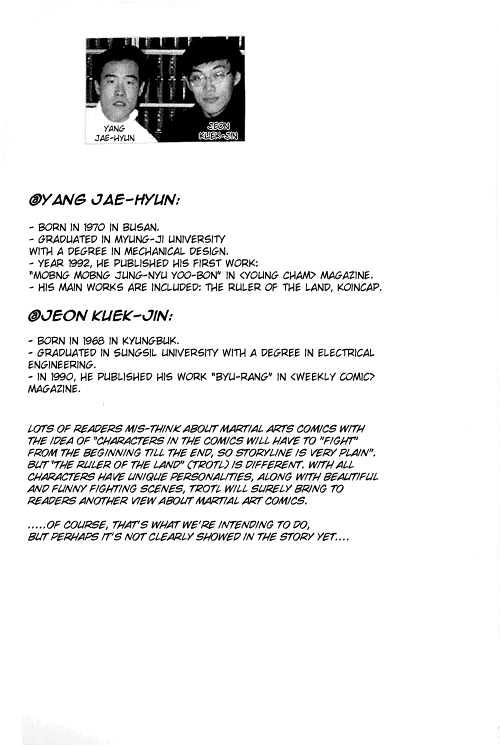 YANG JAE-HYUN

JEON KUEK-JIN

@YANG JAE-HYUN:

- BORN IN 1970 IN BUSAN.
- GRADUATED IN MYUNG-JI UNIVERSITY WITH A DEGREE IN MECHANICAL DESIGN.
- YEAR 1992, HE PUBLISHED HIS FIRST WORK: "MOBNG MOBNG JUNG-NYU YOO-BON" IN <YOUNG CHAM> MAGAZINE.
- HIS MAIN WORKS ARE INCLUDED: THE RULER OF THE LAND, KOINCAP.

@JEON KUEK-JIN:

- BORN IN 1968 IN KYUNGBUK.
- GRADUATED IN SUNGSIL UNIVERSITY WITH A DEGREE IN ELECTRICAL ENGINEERING.
- IN 1990, HE PUBLISHED HIS WORK "BYU-RANG" IN <WEEKLY COMIC> MAGAZINE.

LOTS OF READERS MIS-THINK ABOUT MARTIAL ARTS COMICS WITH THE IDEA OF "CHARACTERS IN THE COMICS WILL HAVE TO "FIGHT" FROM THE BEGINNING TILL THE END, SO STORYLINE IS VERY PLAIN". BUT "THE RULER OF THE LAND" (TROTL) IS DIFFERENT. WITH ALL CHARACTERS HAVE UNIQUE PERSONALITIES, ALONG WITH BEAUTIFUL AND FUNNY FIGHTING SCENES, TROTL WILL SURELY BRING TO READERS ANOTHER VIEW ABOUT MARTIAL ART COMICS.

.....OF COURSE, THAT'S WHAT WE'RE INTENDING TO DO, BUT PERHAPS IT'S NOT CLEARLY SHOWED IN THE STORY YET....